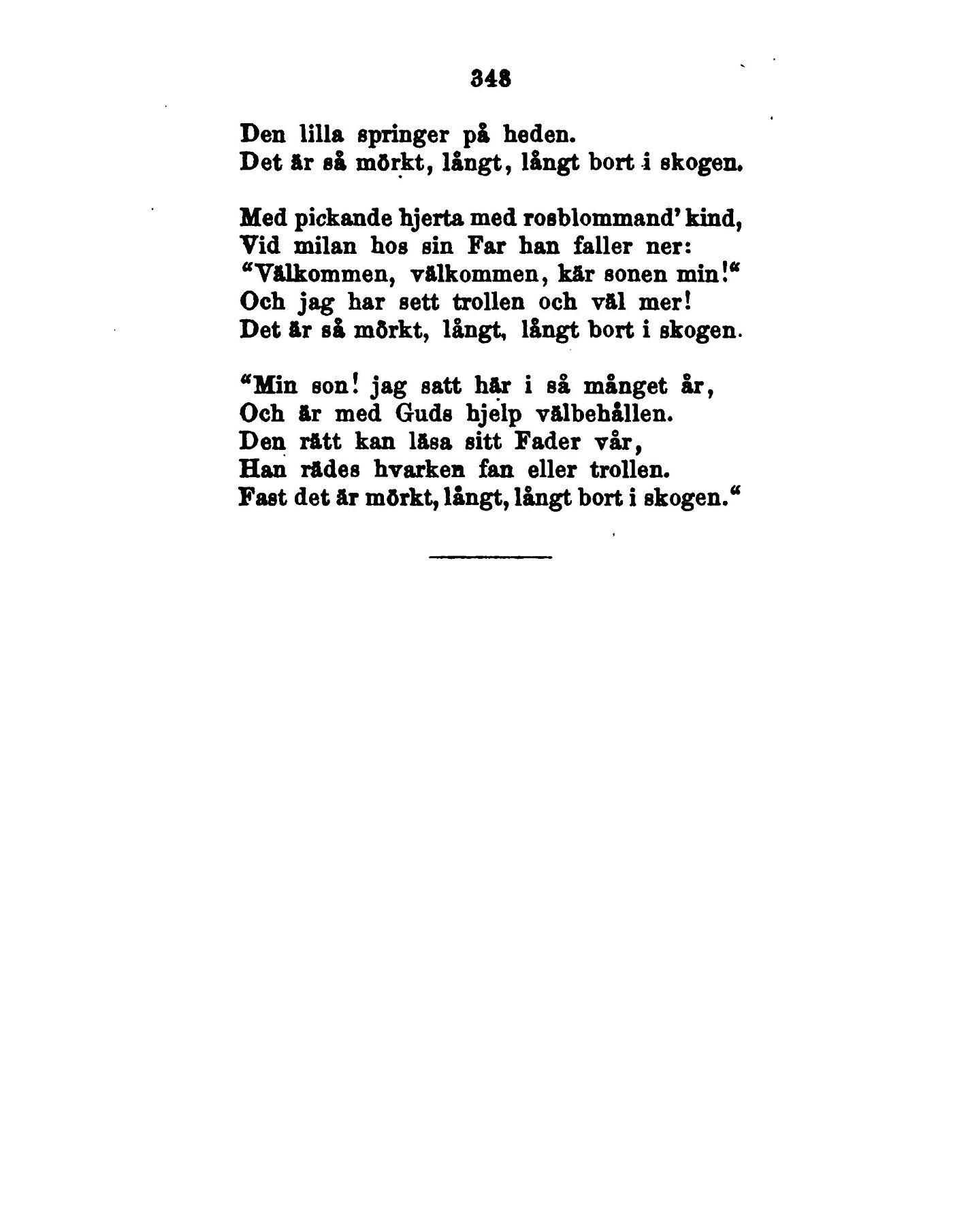 348

Den lilla springer på heden.
Det är så mörkt, långt, långt bort i skogen.

Med pickande hjerta med rosblommand' kind,
Vid milan hos sin Far han faller ner:
"Välkommen, välkommen, kär sonen min!"
Och jag har sett trollen och väl mer!
Det är så mörkt, långt, långt bort i skogen.

"Min son! jag satt här i så månget år,
Och är med Guds hjelp välbehållen.
Den rätt kan läsa sitt Fader vår,
Han rädes hvarken fan eller trollen.
Fast det är mörkt, långt, långt bort i skogen."